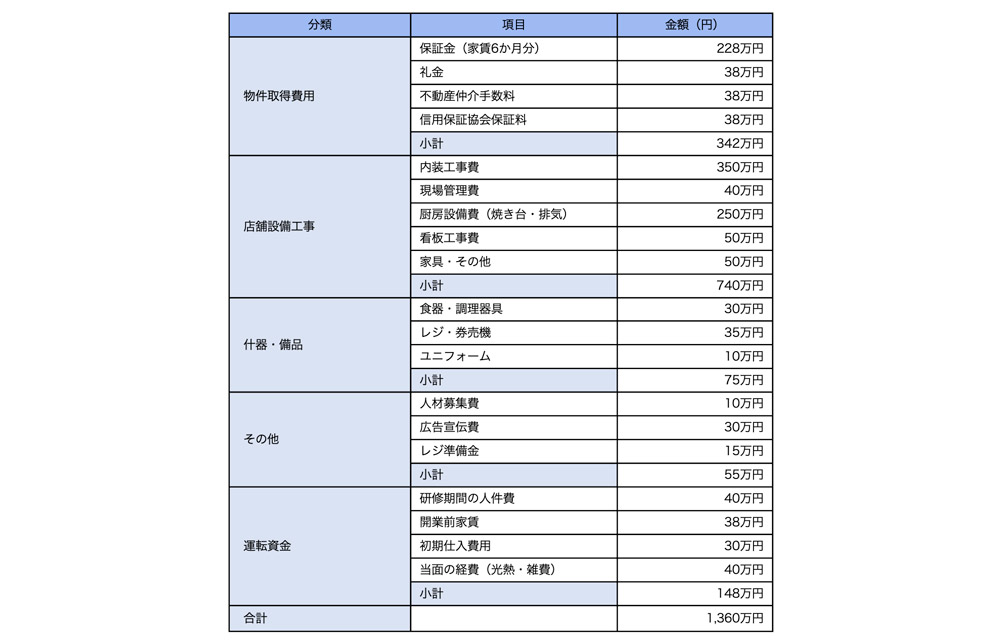 | 分類 | 項目 | 金額（円） |
|---|---|---|
| 物件取得費用 | 保証金（家賃6か月分） | 228万円 |
| | 礼金 | 38万円 |
| | 不動産仲介手数料 | 38万円 |
| | 信用保証協会保証料 | 38万円 |
| | 小計 | 342万円 |
| 店舗設備工事 | 内装工事費 | 350万円 |
| | 現場管理費 | 40万円 |
| | 厨房設備費（焼き台・排気） | 250万円 |
| | 看板工事費 | 50万円 |
| | 家具・その他 | 50万円 |
| | 小計 | 740万円 |
| 什器・備品 | 食器・調理器具 | 30万円 |
| | レジ・券売機 | 35万円 |
| | ユニフォーム | 10万円 |
| | 小計 | 75万円 |
| その他 | 人材募集費 | 10万円 |
| | 広告宣伝費 | 30万円 |
| | レジ準備金 | 15万円 |
| | 小計 | 55万円 |
| 運転資金 | 研修期間の人件費 | 40万円 |
| | 開業前家賃 | 38万円 |
| | 初期仕入費用 | 30万円 |
| | 当面の経費（光熱・雑費） | 40万円 |
| | 小計 | 148万円 |
| 合計 | | 1,360万円 |